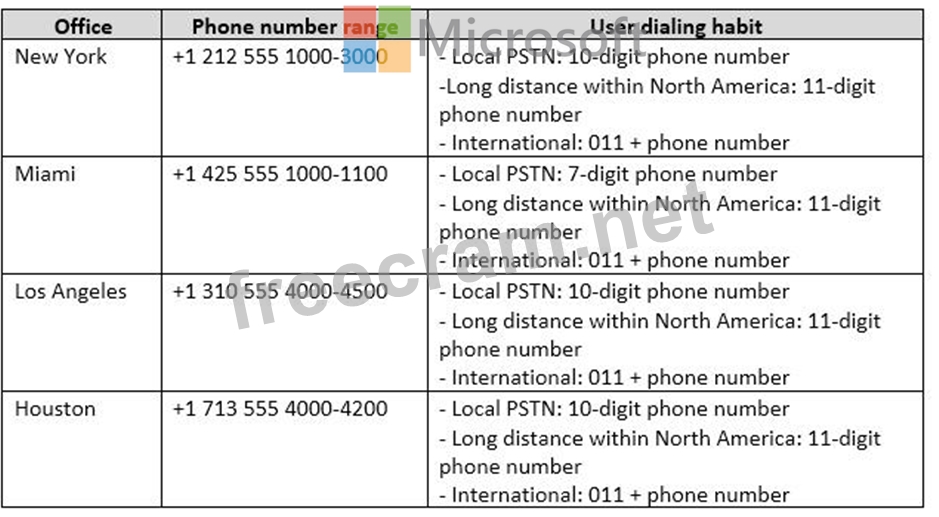 | Office | Phone number range | User dialing habit |
|---|---|---|
| New York | +1 212 555 1000-3000 | - Local PSTN: 10-digit phone number -Long distance within North America: 11-digit phone number - International: 011 + phone number |
| Miami | +1 425 555 1000-1100 | - Local PSTN: 7-digit phone number - Long distance within North America: 11-digit phone number - International: 011 + phone number |
| Los Angeles | +1 310 555 4000-4500 | - Local PSTN: 10-digit phone number - Long distance within North America: 11-digit phone number - International: 011 + phone number |
| Houston | +1 713 555 4000-4200 | - Local PSTN: 10-digit phone number - Long distance within North America: 11-digit phone number - International: 011 + phone number |

Microsoft

freecram.net